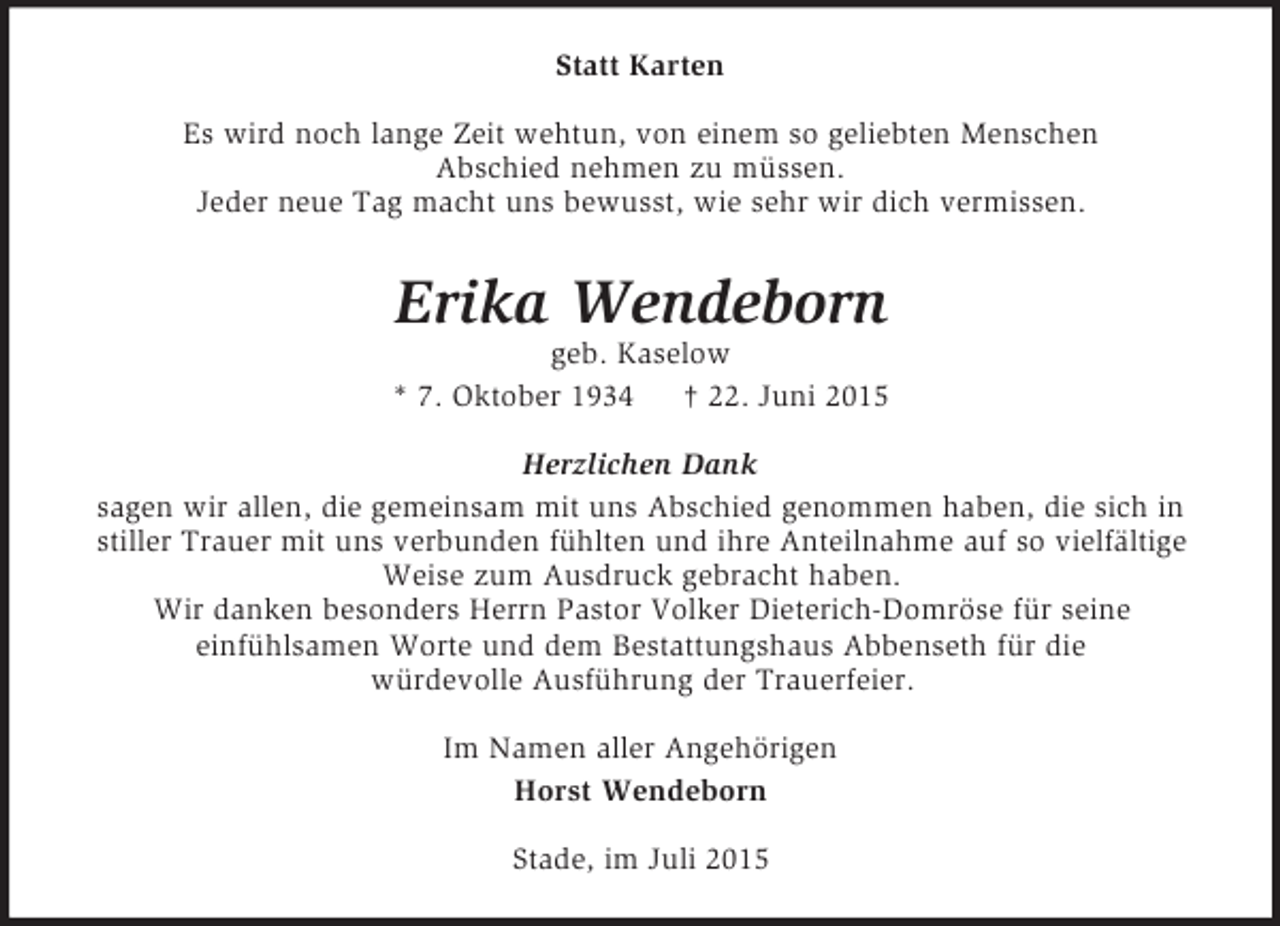 Statt Karten

Es wird noch lange Zeit wehtun, von einem so geliebten Menschen Abschied nehmen zu müssen.
Jeder neue Tag macht uns bewusst, wie sehr wir dich vermissen.

Erika Wendeborn
geb. Kaselow
* 7. Oktober 1934 † 22. Juni 2015

Herzlichen Dank
sagen wir allen, die gemeinsam mit uns Abschied genommen haben, die sich in stiller Trauer mit uns verbunden fühlten und ihre Anteilnahme auf so vielfältige Weise zum Ausdruck gebracht haben.
Wir danken besonders Herrn Pastor Volker Dieterich-Domröse für seine einfühlsamen Worte und dem Bestattungshaus Abbenseth für die würdevolle Ausführung der Trauerfeier.

Im Namen aller Angehörigen
Horst Wendeborn

Stade, im Juli 2015